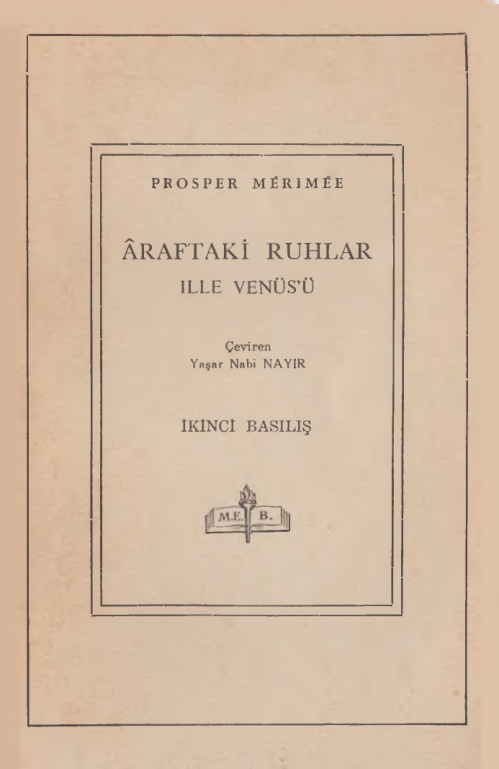 PROSPER MÉRIMÉE

ÂRAFTAKİ RUHLAR
ILLE VENÜS'Ü

Çeviren
Yaşar Nabi NAYIR

İKİNCİ BASILIŞ

M.E. B.